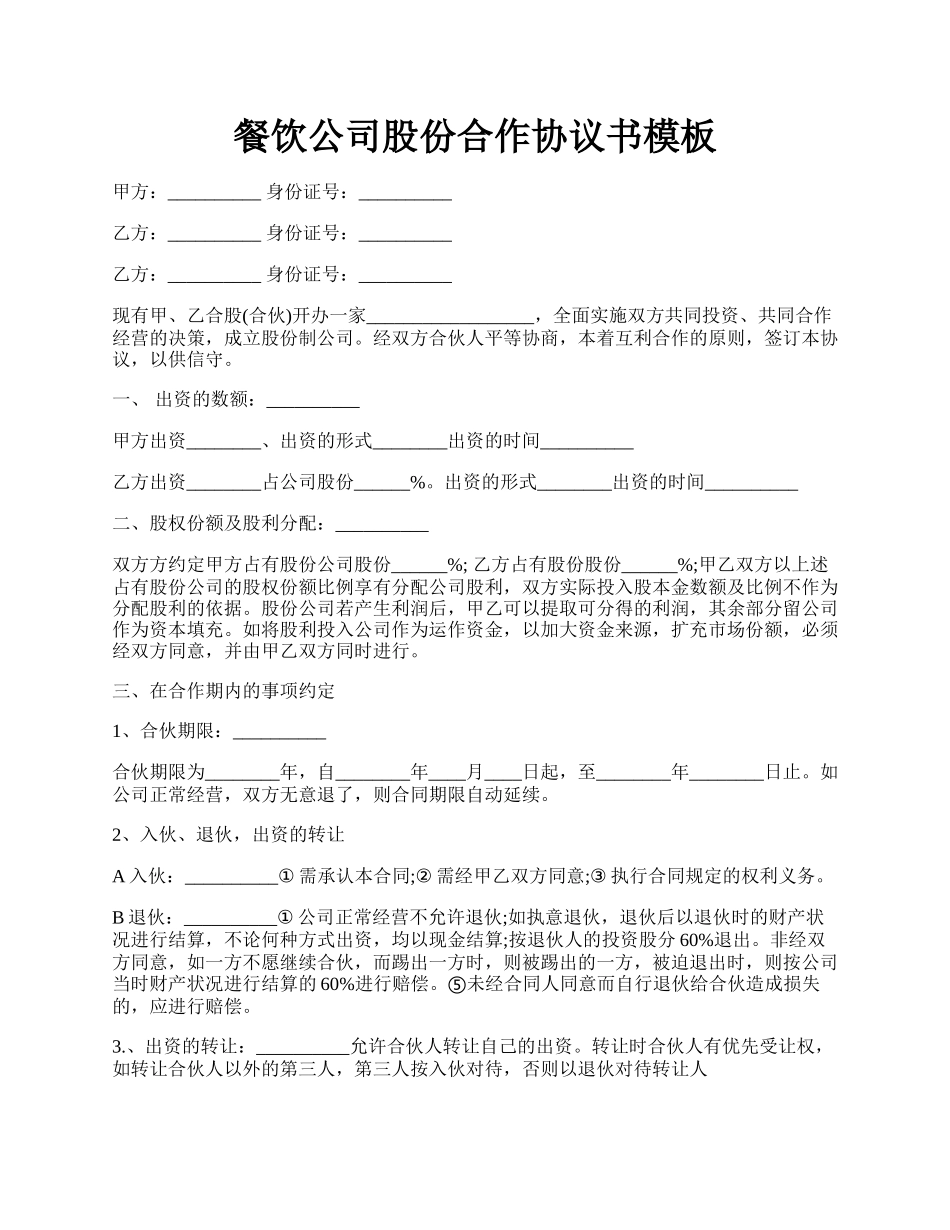 餐饮公司股份合作协议书模板

甲方：__________ 身份证号：__________

乙方：__________ 身份证号：__________

乙方：__________ 身份证号：__________

现有甲、乙合股(合伙)开办一家__________________，全面实施双方共同投资、共同合作经营的决策，成立股份制公司。经双方合伙人平等协商，本着互利合作的原则，签订本协议，以供信守。

一、 出资的数额：__________

甲方出资________、出资的形式________出资的时间__________

乙方出资________占公司股份______%。出资的形式________出资的时间__________

二、股权份额及股利分配：__________

双方方约定甲方占有股份公司股份______%; 乙方占有股份股份______%;甲乙双方以上述占有股份公司的股权份额比例享有分配公司股利，双方实际投入股本金数额及比例不作为分配股利的依据。股份公司若产生利润后，甲乙可以提取可分得的利润，其余部分留公司作为资本填充。如将股利投入公司作为运作资金，以加大资金来源，扩充市场份额，必须经双方同意，并由甲乙双方同时进行。

三、在合作期内的事项约定

1、合伙期限：__________

合伙期限为________年，自________年____月____日起，至________年________日止。如公司正常经营，双方无意退了，则合同期限自动延续。

2、入伙、退伙，出资的转让

A 入伙：__________① 需承认本合同;② 需经甲乙双方同意;③ 执行合同规定的权利义务。

B 退伙：__________① 公司正常经营不允许退伙;如执意退伙，退伙后以退伙时的财产状况进行结算，不论何种方式出资，均以现金结算;按退伙人的投资股分 60%退出。非经双方同意，如一方不愿继续合伙，而踢出一方时，则被踢出的一方，被迫退出时，则按公司当时财产状况进行结算的 60%进行赔偿。⑤未经合同人同意而自行退伙给合伙造成损失的，应进行赔偿。

3.、出资的转让：__________允许合伙人转让自己的出资。转让时合伙人有优先受让权，如转让合伙人以外的第三人，第三人按入伙对待，否则以退伙对待转让人